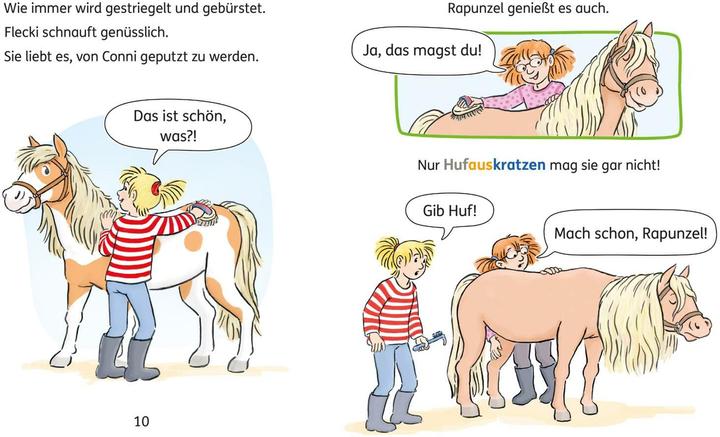 Wie immer wird gestriegelt und gebürstet.
Flecki schnauft genüsslich.
Sie liebt es, von Conni geputzt zu werden.

Das ist schön, was?!

10

Rapunzel genießt es auch.

Ja, das magst du!

Nur Hufauskratzen mag sie gar nicht!

Gib Huf!

Mach schon, Rapunzel!